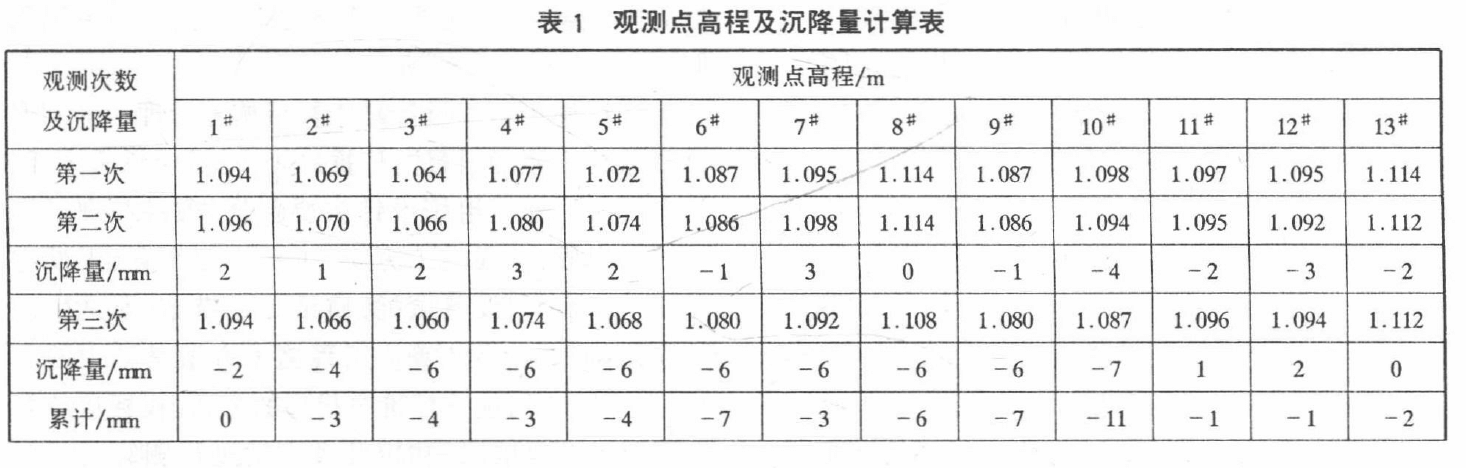 表 1 观测点高程及沉降量计算表

| 观测次数及沉降量 | 观测点高程/m | | | | | | | | | | | | |
|---|---|---|---|---|---|---|---|---|---|---|---|---|---|
| | $1^{\#}$ | $2^{\#}$ | $3^{\#}$ | $4^{\#}$ | $5^{\#}$ | $6^{\#}$ | $7^{\#}$ | $8^{\#}$ | $9^{\#}$ | $10^{\#}$ | $11^{\#}$ | $12^{\#}$ | $13^{\#}$ |
| 第一次 | 1.094 | 1.069 | 1.064 | 1.077 | 1.072 | 1.087 | 1.095 | 1.114 | 1.087 | 1.098 | 1.097 | 1.095 | 1.114 |
| 第二次 | 1.096 | 1.070 | 1.066 | 1.080 | 1.074 | 1.086 | 1.098 | 1.114 | 1.086 | 1.094 | 1.095 | 1.092 | 1.112 |
| 沉降量/mm | 2 | 1 | 2 | 3 | 2 | −1 | 3 | 0 | −1 | −4 | −2 | −3 | −2 |
| 第三次 | 1.094 | 1.066 | 1.060 | 1.074 | 1.068 | 1.080 | 1.092 | 1.108 | 1.080 | 1.087 | 1.096 | 1.094 | 1.112 |
| 沉降量/mm | −2 | −4 | −6 | −6 | −6 | −6 | −6 | −6 | −6 | −7 | 1 | 2 | 0 |
| 累计/mm | 0 | −3 | −4 | −3 | −4 | −7 | −3 | −6 | −7 | −11 | −1 | −1 | −2 |